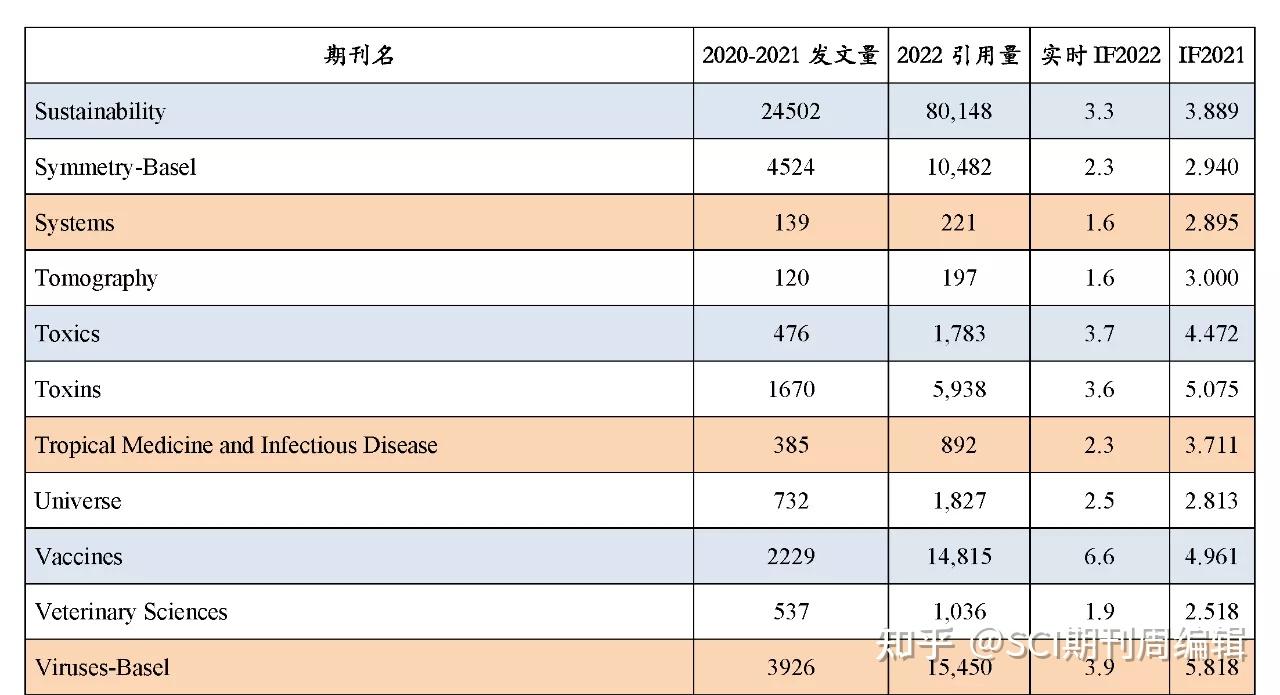 | 期刊名 | 2020-2021 发文量 | 2022 引用量 | 实时 IF2022 | IF2021 |
|---|---|---|---|---|
| Sustainability | 24502 | 80,148 | 3.3 | 3.889 |
| Symmetry-Basel | 4524 | 10,482 | 2.3 | 2.940 |
| Systems | 139 | 221 | 1.6 | 2.895 |
| Tomography | 120 | 197 | 1.6 | 3.000 |
| Toxics | 476 | 1,783 | 3.7 | 4.472 |
| Toxins | 1670 | 5,938 | 3.6 | 5.075 |
| Tropical Medicine and Infectious Disease | 385 | 892 | 2.3 | 3.711 |
| Universe | 732 | 1,827 | 2.5 | 2.813 |
| Vaccines | 2229 | 14,815 | 6.6 | 4.961 |
| Veterinary Sciences | 537 | 1,036 | 1.9 | 2.518 |
| Viruses-Basel | 3926 | 15,450 | 3.9 | 5.818 |

知乎 @SCI期刊周编辑